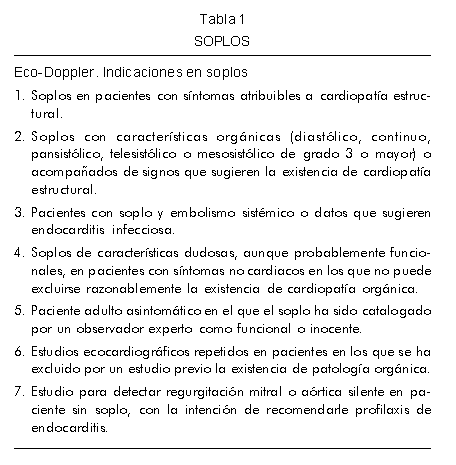 Tabla 1
SOPLOS

Eco-Doppler. Indicaciones en soplos

1. Soplos en pacientes con síntomas atribuibles a cardiopatía estructural.

2. Soplos con características orgánicas (diastólico, continuo, pansistólico, telesistólico o mesosistólico de grado 3 o mayor) o acompañados de signos que sugieren la existencia de cardiopatía estructural.

3. Pacientes con soplo y embolismo sistémico o datos que sugieren endocarditis infecciosa.

4. Soplos de características dudosas, aunque probablemente funcionales, en pacientes con síntomas no cardiacos en los que no puede excluirse razonablemente la existencia de cardiopatía orgánica.

5. Paciente adulto asintomático en el que el soplo ha sido catalogado por un observador experto como funcional o inocente.

6. Estudios ecocardiográficos repetidos en pacientes en los que se ha excluido por un estudio previo la existencia de patología orgánica.

7. Estudio para detectar regurgitación mitral o aórtica silente en paciente sin soplo, con la intención de recomendarle profilaxis de endocarditis.